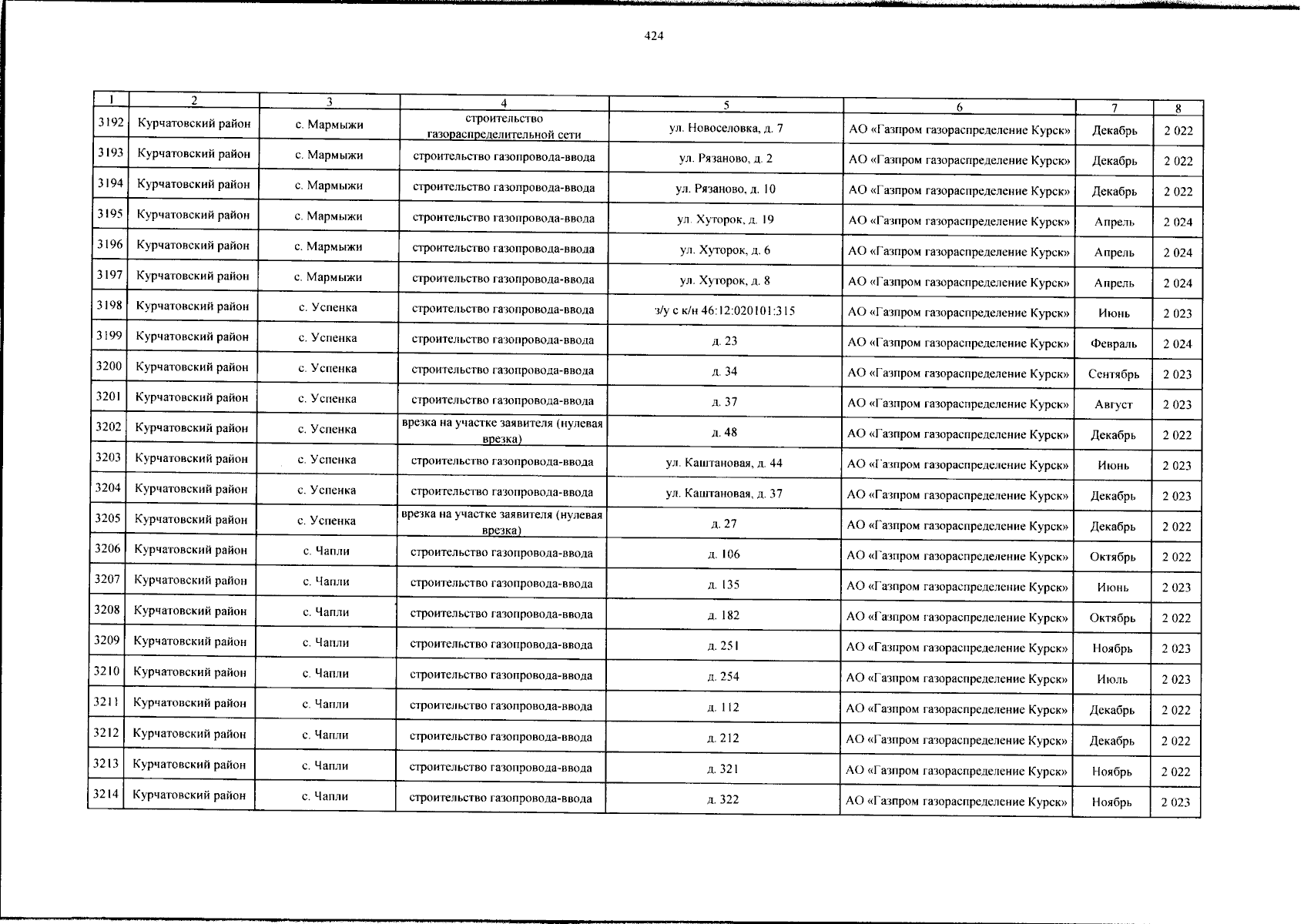 424

| 1 | 2 | 3 | 4 | 5 | 6 | 7 | 8 |
|---|---|---|---|---|---|---|---|
| 3192 | Курчатовский район | с. Мармыжи | строительство газораспределительной сети | ул. Новоселовка, д. 7 | АО «Газпром газораспределение Курск» | Декабрь | 2 022 |
| 3193 | Курчатовский район | с. Мармыжи | строительство газопровода-ввода | ул. Рязаново, д. 2 | АО «Газпром газораспределение Курск» | Декабрь | 2 022 |
| 3194 | Курчатовский район | с. Мармыжи | строительство газопровода-ввода | ул. Рязаново, д. 10 | АО «Газпром газораспределение Курск» | Декабрь | 2 022 |
| 3195 | Курчатовский район | с. Мармыжи | строительство газопровода-ввода | ул. Хуторок, д. 19 | АО «Газпром газораспределение Курск» | Апрель | 2 024 |
| 3196 | Курчатовский район | с. Мармыжи | строительство газопровода-ввода | ул. Хуторок, д. 6 | АО «Газпром газораспределение Курск» | Апрель | 2 024 |
| 3197 | Курчатовский район | с. Мармыжи | строительство газопровода-ввода | ул. Хуторок, д. 8 | АО «Газпром газораспределение Курск» | Апрель | 2 024 |
| 3198 | Курчатовский район | с. Успенка | строительство газопровода-ввода | з/у с к/н 46:12:020101:315 | АО «Газпром газораспределение Курск» | Июнь | 2 023 |
| 3199 | Курчатовский район | с. Успенка | строительство газопровода-ввода | д. 23 | АО «Газпром газораспределение Курск» | Февраль | 2 024 |
| 3200 | Курчатовский район | с. Успенка | строительство газопровода-ввода | д. 34 | АО «Газпром газораспределение Курск» | Сентябрь | 2 023 |
| 3201 | Курчатовский район | с. Успенка | строительство газопровода-ввода | д. 37 | АО «Газпром газораспределение Курск» | Август | 2 023 |
| 3202 | Курчатовский район | с. Успенка | врезка на участке заявителя (нулевая врезка) | д. 48 | АО «Газпром газораспределение Курск» | Декабрь | 2 022 |
| 3203 | Курчатовский район | с. Успенка | строительство газопровода-ввода | ул. Каштановая, д. 44 | АО «Газпром газораспределение Курск» | Июнь | 2 023 |
| 3204 | Курчатовский район | с. Успенка | строительство газопровода-ввода | ул. Каштановая, д. 37 | АО «Газпром газораспределение Курск» | Декабрь | 2 023 |
| 3205 | Курчатовский район | с. Успенка | врезка на участке заявителя (нулевая врезка) | д. 27 | АО «Газпром газораспределение Курск» | Декабрь | 2 022 |
| 3206 | Курчатовский район | с. Чапли | строительство газопровода-ввода | д. 106 | АО «Газпром газораспределение Курск» | Октябрь | 2 022 |
| 3207 | Курчатовский район | с. Чапли | строительство газопровода-ввода | д. 135 | АО «Газпром газораспределение Курск» | Июнь | 2 023 |
| 3208 | Курчатовский район | с. Чапли | строительство газопровода-ввода | д. 182 | АО «Газпром газораспределение Курск» | Октябрь | 2 022 |
| 3209 | Курчатовский район | с. Чапли | строительство газопровода-ввода | д. 251 | АО «Газпром газораспределение Курск» | Ноябрь | 2 023 |
| 3210 | Курчатовский район | с. Чапли | строительство газопровода-ввода | д. 254 | АО «Газпром газораспределение Курск» | Июль | 2 023 |
| 3211 | Курчатовский район | с. Чапли | строительство газопровода-ввода | д. 112 | АО «Газпром газораспределение Курск» | Декабрь | 2 022 |
| 3212 | Курчатовский район | с. Чапли | строительство газопровода-ввода | д. 212 | АО «Газпром газораспределение Курск» | Декабрь | 2 022 |
| 3213 | Курчатовский район | с. Чапли | строительство газопровода-ввода | д. 321 | АО «Газпром газораспределение Курск» | Ноябрь | 2 022 |
| 3214 | Курчатовский район | с. Чапли | строительство газопровода-ввода | д. 322 | АО «Газпром газораспределение Курск» | Ноябрь | 2 023 |